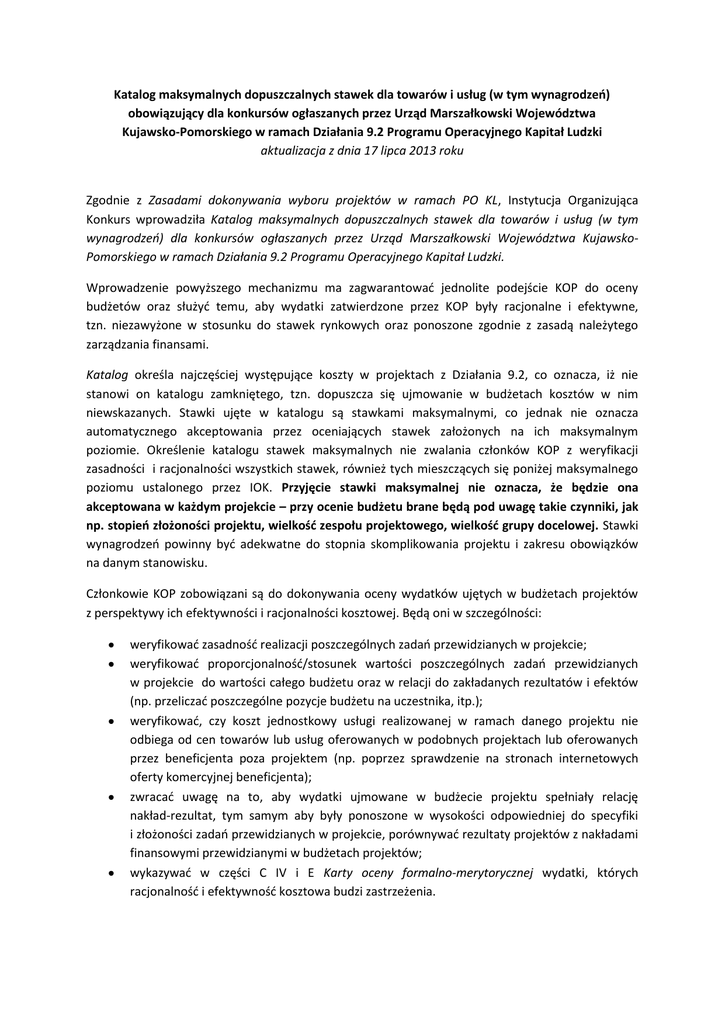 Katalog maksymalnych dopuszczalnych stawek dla towarów i usług (w tym wynagrodzeń) obowiązujący dla konkursów ogłaszanych przez Urząd Marszałkowski Województwa Kujawsko-Pomorskiego w ramach Działania 9.2 Programu Operacyjnego Kapitał Ludzki
aktualizacja z dnia 17 lipca 2013 roku

Zgodnie z Zasadami dokonywania wyboru projektów w ramach PO KL, Instytucja Organizująca Konkurs wprowadziła Katalog maksymalnych dopuszczalnych stawek dla towarów i usług (w tym wynagrodzeń) dla konkursów ogłaszanych przez Urząd Marszałkowski Województwa Kujawsko-Pomorskiego w ramach Działania 9.2 Programu Operacyjnego Kapitał Ludzki.

Wprowadzenie powyższego mechanizmu ma zagwarantować jednolite podejście KOP do oceny budżetów oraz służyć temu, aby wydatki zatwierdzone przez KOP były racjonalne i efektywne, tzn. niezawyżone w stosunku do stawek rynkowych oraz ponoszone zgodnie z zasadą należytego zarządzania finansami.

Katalog określa najczęściej występujące koszty w projektach z Działania 9.2, co oznacza, iż nie stanowi on katalogu zamkniętego, tzn. dopuszcza się ujmowanie w budżetach kosztów w nim niewskazanych. Stawki ujęte w katalogu są stawkami maksymalnymi, co jednak nie oznacza automatycznego akceptowania przez oceniających stawek założonych na ich maksymalnym poziomie. Określenie katalogu stawek maksymalnych nie zwalania członków KOP z weryfikacji zasadności i racjonalności wszystkich stawek, również tych mieszczących się poniżej maksymalnego poziomu ustalonego przez IOK. Przyjęcie stawki maksymalnej nie oznacza, że będzie ona akceptowana w każdym projekcie – przy ocenie budżetu brane będą pod uwagę takie czynniki, jak np. stopień złożoności projektu, wielkość zespołu projektowego, wielkość grupy docelowej. Stawki wynagrodzeń powinny być adekwatne do stopnia skomplikowania projektu i zakresu obowiązków na danym stanowisku.

Członkowie KOP zobowiązani są do dokonywania oceny wydatków ujętych w budżetach projektów z perspektywy ich efektywności i racjonalności kosztowej. Będą oni w szczególności:

• weryfikować zasadność realizacji poszczególnych zadań przewidzianych w projekcie;
• weryfikować proporcjonalność/stosunek wartości poszczególnych zadań przewidzianych w projekcie do wartości całego budżetu oraz w relacji do zakładanych rezultatów i efektów (np. przeliczać poszczególne pozycje budżetu na uczestnika, itp.);
• weryfikować, czy koszt jednostkowy usługi realizowanej w ramach danego projektu nie odbiega od cen towarów lub usług oferowanych w podobnych projektach lub oferowanych przez beneficjenta poza projektem (np. poprzez sprawdzenie na stronach internetowych oferty komercyjnej beneficjenta);
• zwracać uwagę na to, aby wydatki ujmowane w budżecie projektu spełniały relację nakład-rezultat, tym samym aby były ponoszone w wysokości odpowiedniej do specyfiki i złożoności zadań przewidzianych w projekcie, porównywać rezultaty projektów z nakładami finansowymi przewidzianymi w budżetach projektów;
• wykazywać w części C IV i E Karty oceny formalno-merytorycznej wydatki, których racjonalność i efektywność kosztowa budzi zastrzeżenia.